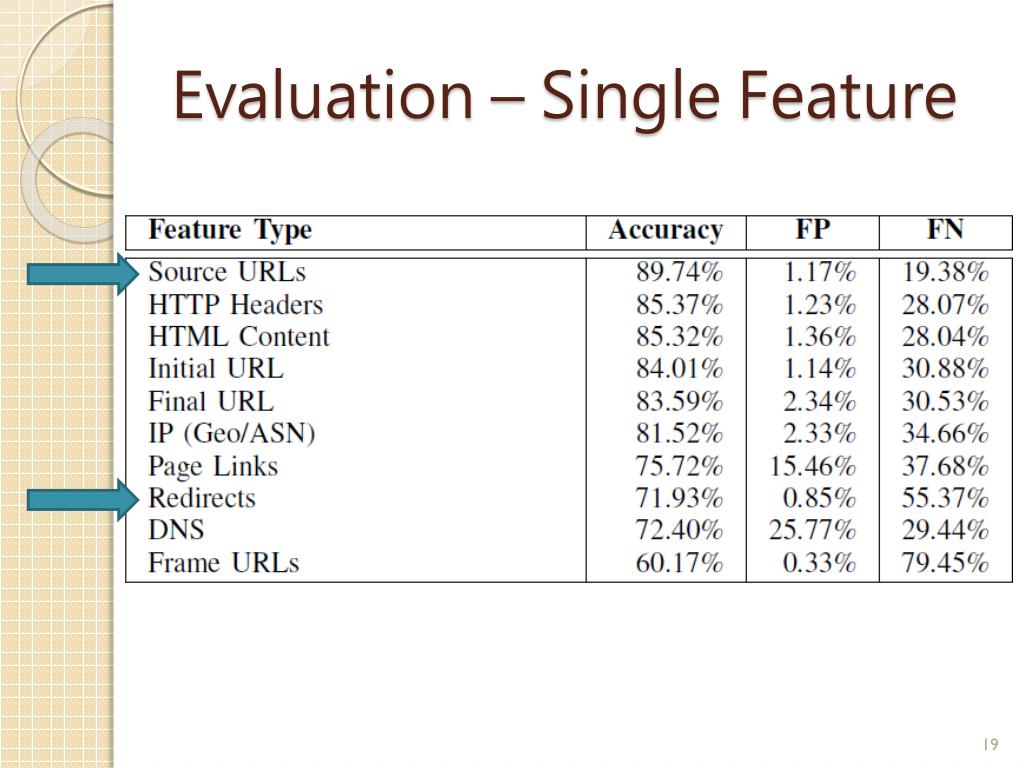 Evaluation – Single Feature

| Feature Type | Accuracy | FP | FN |
|---|---|---|---|
| Source URLs | 89.74% | 1.17% | 19.38% |
| HTTP Headers | 85.37% | 1.23% | 28.07% |
| HTML Content | 85.32% | 1.36% | 28.04% |
| Initial URL | 84.01% | 1.14% | 30.88% |
| Final URL | 83.59% | 2.34% | 30.53% |
| IP (Geo/ASN) | 81.52% | 2.33% | 34.66% |
| Page Links | 75.72% | 15.46% | 37.68% |
| Redirects | 71.93% | 0.85% | 55.37% |
| DNS | 72.40% | 25.77% | 29.44% |
| Frame URLs | 60.17% | 0.33% | 79.45% |

19